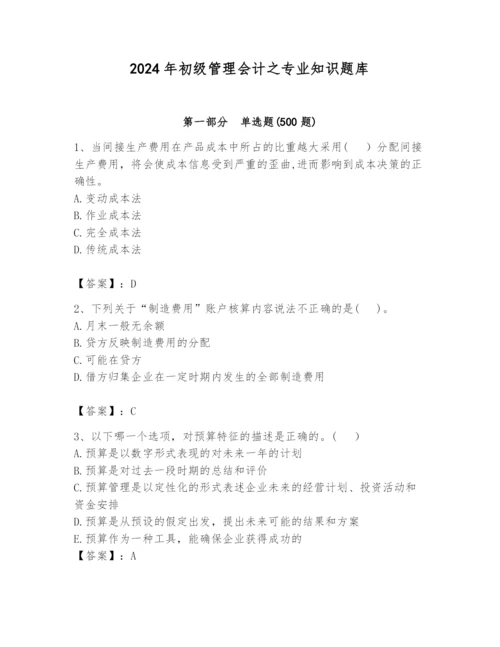 2024年初级管理会计之专业知识题库

第一部分　单选题(500题)

1、当间接生产费用在产品成本中所占的比重越大采用(　)分配间接生产费用，将会使成本信息受到严重的歪曲,进而影响到成本决策的正确性。
A.变动成本法
B.作业成本法
C.完全成本法
D.传统成本法

【答案】：D

2、下列关于“制造费用”账户核算内容说法不正确的是(　)。
A.月末一般无余额
B.贷方反映制造费用的分配
C.可能在贷方
D.借方归集企业在一定时期内发生的全部制造费用

【答案】：C

3、以下哪一个选项，对预算特征的描述是正确的。(　)
A.预算是以数字形式表现的对未来一年的计划
B.预算是对过去一段时期的总结和评价
C.预算管理是以定性化的形式表述企业未来的经营计划、投资活动和资金安排
D.预算是从预设的假定出发，提出未来可能的结果和方案
E.预算作为一种工具，能确保企业获得成功的
【答案】：A